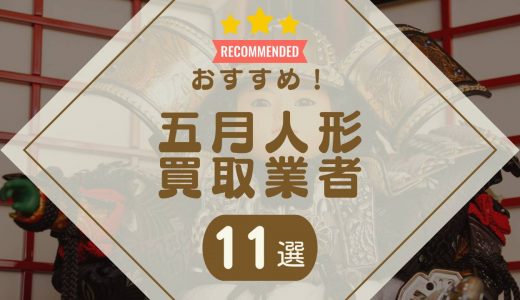 RECOMMENDED

おすすめ！

五月人形
買取業者

11選